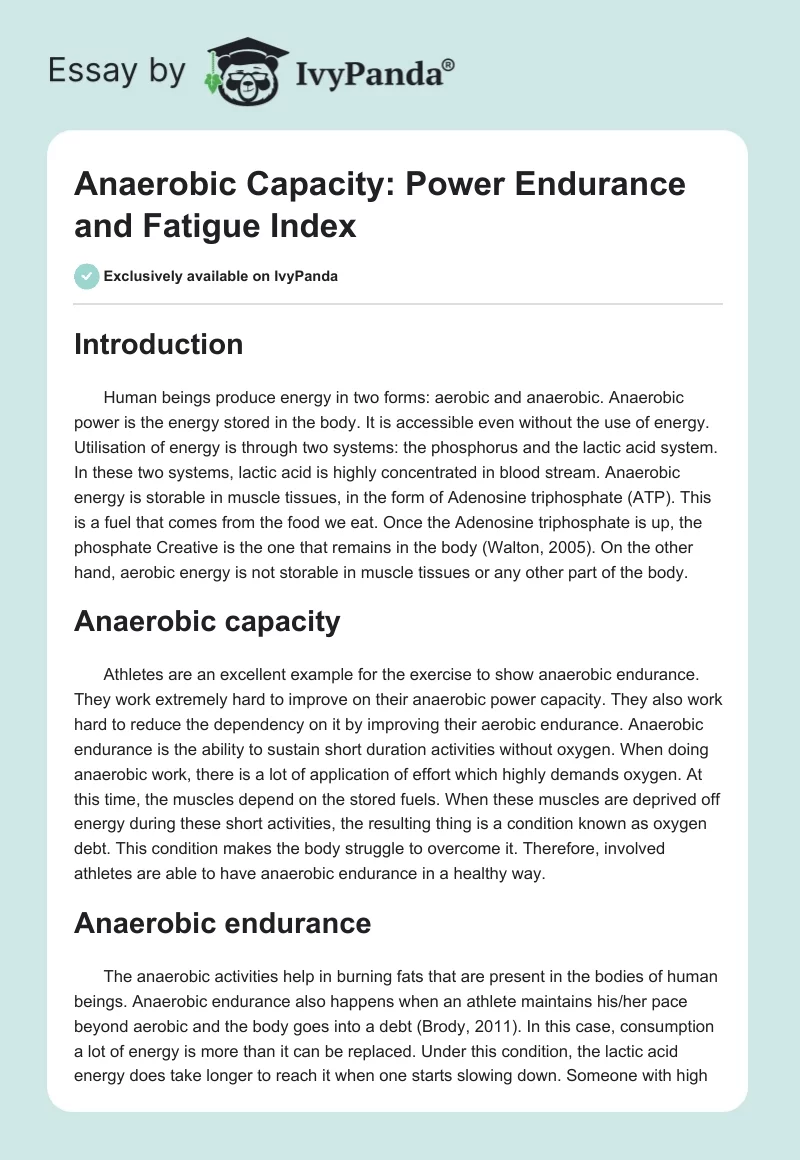 Essay by IvyPanda®

Anaerobic Capacity: Power Endurance and Fatigue Index

Exclusively available on IvyPanda

Introduction

Human beings produce energy in two forms: aerobic and anaerobic. Anaerobic power is the energy stored in the body. It is accessible even without the use of energy. Utilisation of energy is through two systems: the phosphorus and the lactic acid system. In these two systems, lactic acid is highly concentrated in blood stream. Anaerobic energy is storable in muscle tissues, in the form of Adenosine triphosphate (ATP). This is a fuel that comes from the food we eat. Once the Adenosine triphosphate is up, the phosphate Creative is the one that remains in the body (Walton, 2005). On the other hand, aerobic energy is not storable in muscle tissues or any other part of the body.

Anaerobic capacity

Athletes are an excellent example for the exercise to show anaerobic endurance. They work extremely hard to improve on their anaerobic power capacity. They also work hard to reduce the dependency on it by improving their aerobic endurance. Anaerobic endurance is the ability to sustain short duration activities without oxygen. When doing anaerobic work, there is a lot of application of effort which highly demands oxygen. At this time, the muscles depend on the stored fuels. When these muscles are deprived off energy during these short activities, the resulting thing is a condition known as oxygen debt. This condition makes the body struggle to overcome it. Therefore, involved athletes are able to have anaerobic endurance in a healthy way.

Anaerobic endurance

The anaerobic activities help in burning fats that are present in the bodies of human beings. Anaerobic endurance also happens when an athlete maintains his/her pace beyond aerobic and the body goes into a debt (Brody, 2011). In this case, consumption a lot of energy is more than it can be replaced. Under this condition, the lactic acid energy does take longer to reach it when one starts slowing down. Someone with high